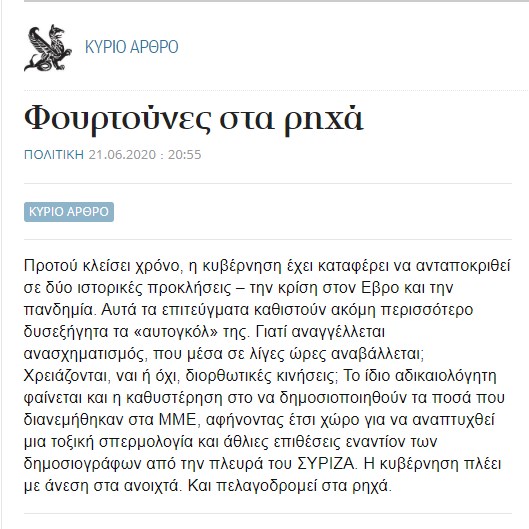 ΚΥΡΙΟ ΑΡΘΡΟ

Φουρτούνες στα ρηχά

ΠΟΛΙΤΙΚΗ 21.06.2020 : 20:55

ΚΥΡΙΟ ΑΡΘΡΟ

Προτού κλείσει χρόνο, η κυβέρνηση έχει καταφέρει να ανταποκριθεί σε δύο ιστορικές προκλήσεις – την κρίση στον Εβρο και την πανδημία. Αυτά τα επιτεύγματα καθιστούν ακόμη περισσότερο δυσεξήγητα τα «αυτογκόλ» της. Γιατί αναγγέλλεται ανασχηματισμός, που μέσα σε λίγες ώρες αναβάλλεται; Χρειάζονται, ναι ή όχι, διορθωτικές κινήσεις; Το ίδιο αδικαιολόγητη φαίνεται και η καθυστέρηση στο να δημοσιοποιηθούν τα ποσά που διανεμήθηκαν στα ΜΜΕ, αφήνοντας έτσι χώρο για να αναπτυχθεί μια τοξική σπερμολογία και άθλιες επιθέσεις εναντίον των δημοσιογράφων από την πλευρά του ΣΥΡΙΖΑ. Η κυβέρνηση πλέει με άνεση στα ανοιχτά. Και πελαγοδρομεί στα ρηχά.